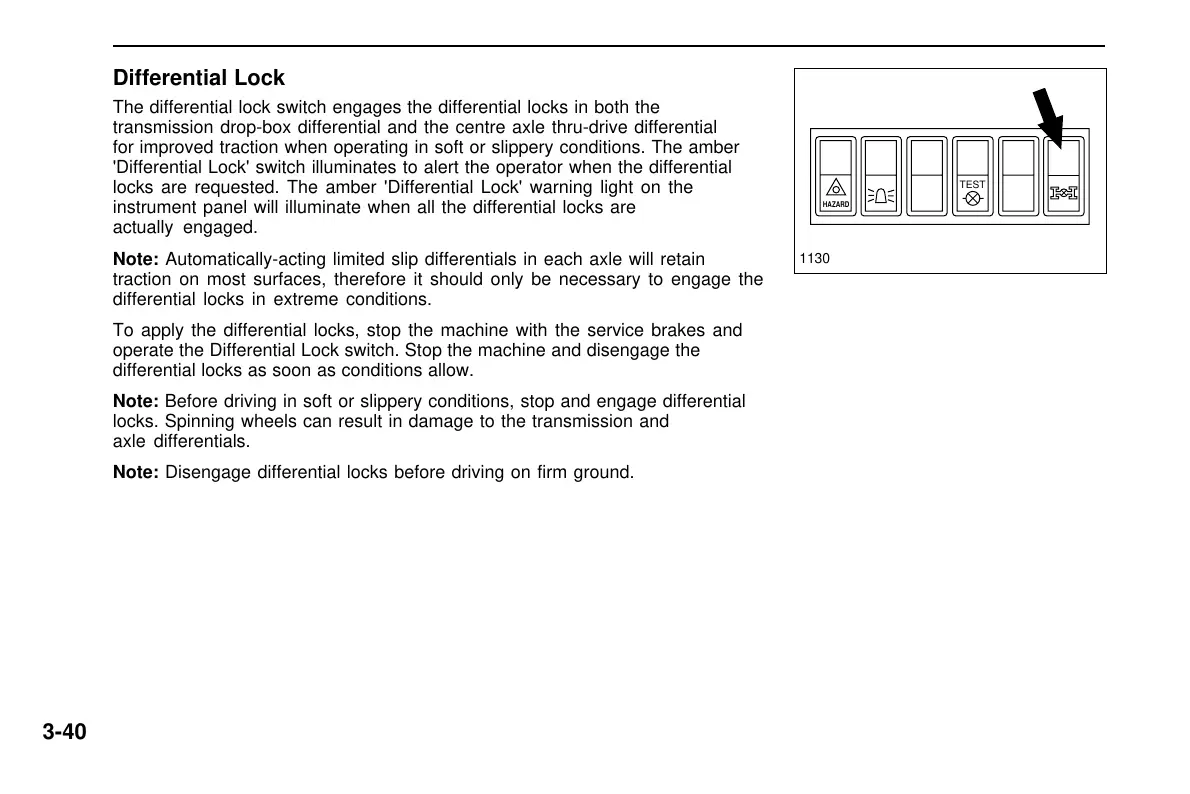 Differential Lock

The differential lock switch engages the differential locks in both the transmission drop-box differential and the centre axle thru-drive differential for improved traction when operating in soft or slippery conditions. The amber 'Differential Lock' switch illuminates to alert the operator when the differential locks are requested. The amber 'Differential Lock' warning light on the instrument panel will illuminate when all the differential locks are actually engaged.

Note: Automatically-acting limited slip differentials in each axle will retain traction on most surfaces, therefore it should only be necessary to engage the differential locks in extreme conditions.

To apply the differential locks, stop the machine with the service brakes and operate the Differential Lock switch. Stop the machine and disengage the differential locks as soon as conditions allow.

Note: Before driving in soft or slippery conditions, stop and engage differential locks. Spinning wheels can result in damage to the transmission and axle differentials.

Note: Disengage differential locks before driving on firm ground.

HAZARD

TEST

1130

3-40